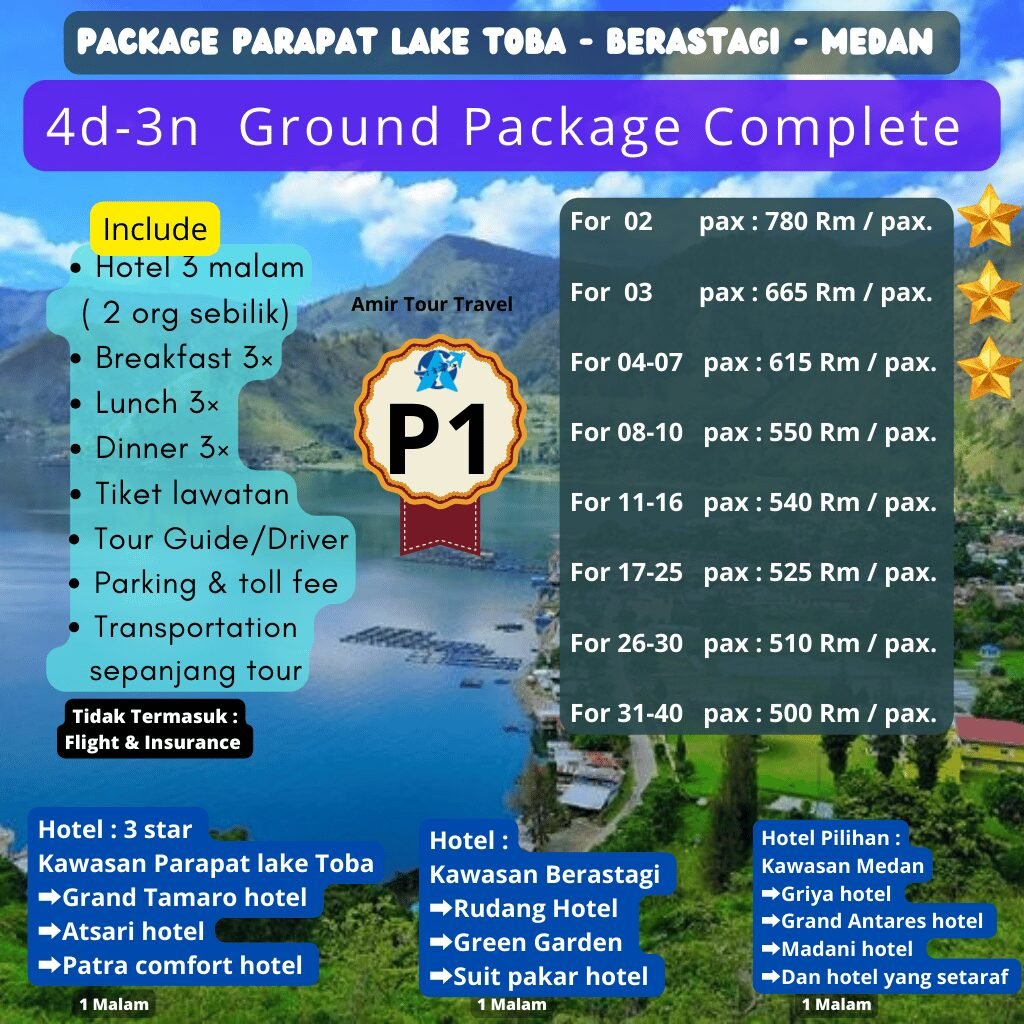 PACKAGE PARAPAT LAKE TOBA - BERASTAGI - MEDAN

4d-3n Ground Package Complete

Include
• Hotel 3 malam ( 2 org sebilik)
• Breakfast 3×
• Lunch 3×
• Dinner 3×
• Tiket lawatan
• Tour Guide/Driver
• Parking & toll fee
• Transportation sepanjang tour

Tidak Termasuk : Flight & Insurance

Amir Tour Travel

P1

For 02 pax : 780 Rm / pax.
For 03 pax : 665 Rm / pax.
For 04-07 pax : 615 Rm / pax.
For 08-10 pax : 550 Rm / pax.
For 11-16 pax : 540 Rm / pax.
For 17-25 pax : 525 Rm / pax.
For 26-30 pax : 510 Rm / pax.
For 31-40 pax : 500 Rm / pax.

Hotel : 3 star
Kawasan Parapat lake Toba
➡Grand Tamaro hotel
➡Atsari hotel
➡Patra comfort hotel
1 Malam

Hotel :
Kawasan Berastagi
➡Rudang Hotel
➡Green Garden
➡Suit pakar hotel
1 Malam

Hotel Pilihan :
Kawasan Medan
➡Griya hotel
➡Grand Antares hotel
➡Madani hotel
➡Dan hotel yang setaraf
1 Malam